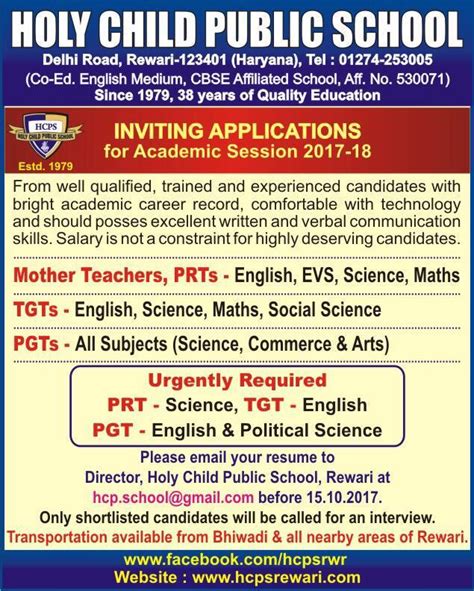 HOLY CHILD PUBLIC SCHOOL
Delhi Road, Rewari-123401 (Haryana), Tel : 01274-253005
(Co-Ed. English Medium, CBSE Affiliated School, Aff. No. 530071)
Since 1979, 38 years of Quality Education

HCPS
HOLY CHILD PUBLIC SCHOOL
Estd. 1979

INVITING APPLICATIONS
for Academic Session 2017-18

From well qualified, trained and experienced candidates with bright academic career record, comfortable with technology and should posses excellent written and verbal communication skills. Salary is not a constraint for highly deserving candidates.

Mother Teachers, PRTs - English, EVS, Science, Maths

TGTs - English, Science, Maths, Social Science

PGTs - All Subjects (Science, Commerce & Arts)

Urgently Required
PRT - Science, TGT - English
PGT - English & Political Science

Please email your resume to
Director, Holy Child Public School, Rewari at
hcp.school@gmail.com before 15.10.2017.
Only shortlisted candidates will be called for an interview.
Transportation available from Bhiwadi & all nearby areas of Rewari.

www.facebook.com/hcpsrwr
Website : www.hcpsrewari.com